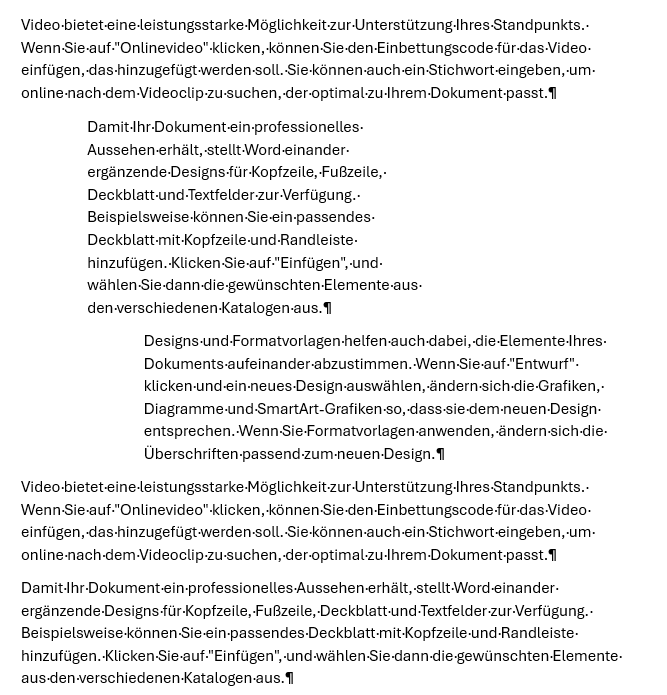 Video bietet eine leistungsstarke Möglichkeit zur Unterstützung Ihres Standpunkts. Wenn Sie auf "Onlinevideo" klicken, können Sie den Einbettungscode für das Video einfügen, das hinzugefügt werden soll. Sie können auch ein Stichwort eingeben, um online nach dem Videoclip zu suchen, der optimal zu Ihrem Dokument passt.¶

Damit Ihr Dokument ein professionelles Aussehen erhält, stellt Word einander ergänzende Designs für Kopfzeile, Fußzeile, Deckblatt und Textfelder zur Verfügung. Beispielsweise können Sie ein passendes Deckblatt mit Kopfzeile und Randleiste hinzufügen. Klicken Sie auf "Einfügen", und wählen Sie dann die gewünschten Elemente aus den verschiedenen Katalogen aus.¶

Designs und Formatvorlagen helfen auch dabei, die Elemente Ihres Dokuments aufeinander abzustimmen. Wenn Sie auf "Entwurf" klicken und ein neues Design auswählen, ändern sich die Grafiken, Diagramme und SmartArt-Grafiken so, dass sie dem neuen Design entsprechen. Wenn Sie Formatvorlagen anwenden, ändern sich die Überschriften passend zum neuen Design.¶

Video bietet eine leistungsstarke Möglichkeit zur Unterstützung Ihres Standpunkts. Wenn Sie auf "Onlinevideo" klicken, können Sie den Einbettungscode für das Video einfügen, das hinzugefügt werden soll. Sie können auch ein Stichwort eingeben, um online nach dem Videoclip zu suchen, der optimal zu Ihrem Dokument passt.¶

Damit Ihr Dokument ein professionelles Aussehen erhält, stellt Word einander ergänzende Designs für Kopfzeile, Fußzeile, Deckblatt und Textfelder zur Verfügung. Beispielsweise können Sie ein passendes Deckblatt mit Kopfzeile und Randleiste hinzufügen. Klicken Sie auf "Einfügen", und wählen Sie dann die gewünschten Elemente aus den verschiedenen Katalogen aus.¶